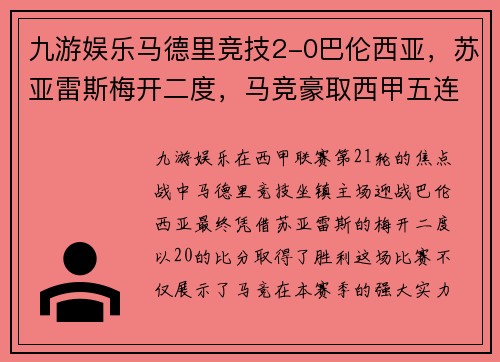 九游娱乐马德里竞技2-0巴伦西亚，苏亚雷斯梅开二度，马竞豪取西甲五连

九游娱乐在西甲联赛第21轮的焦点战中马德里竞技坐镇主场迎战巴伦西亚最终凭借苏亚雷斯的梅开二度以20的比分取得了胜利这场比赛不仅展示了马竞在本赛季的强大实力